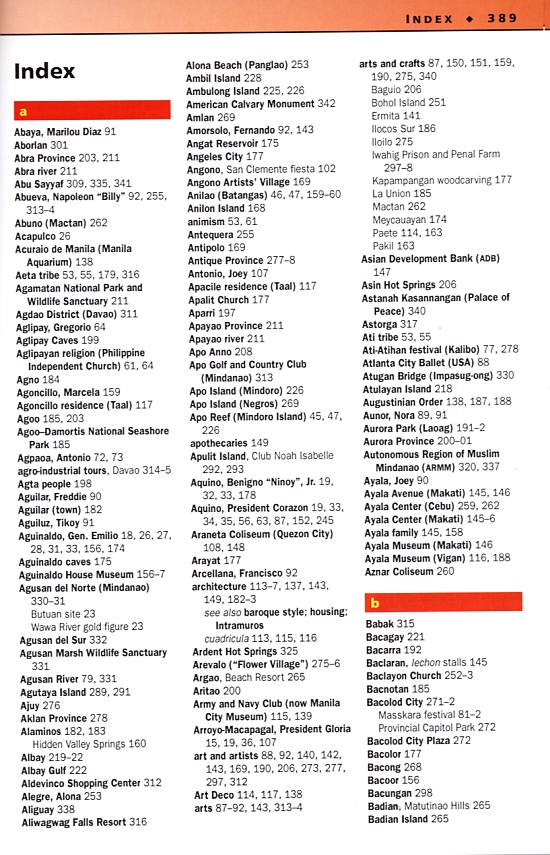 INDEX ◆ 389

Index

a

Abaya, Marilou Diaz 91
Aborlan 301
Abra Province 203, 211
Abra river 211
Abu Sayyaf 309, 335, 341
Abueva, Napoleon "Billy" 92, 255, 313–4
Abuno (Mactan) 262
Acapulco 26
Acuraio de Manila (Manila Aquarium) 138
Aeta tribe 53, 55, 179, 316
Agamatan National Park and Wildlife Sanctuary 211
Agdao District (Davao) 311
Aglipay, Gregorio 64
Aglipay Caves 199
Aglipayan religion (Philippine Independent Church) 61, 64
Agno 184
Agoncillo, Marcela 159
Agoncillo residence (Taal) 117
Agoo 185, 203
Agoo–Damortis National Seashore Park 185
Agpaoa, Antonio 72, 73
agro-industrial tours, Davao 314–5
Agta people 198
Aguilar, Freddie 90
Aguilar (town) 182
Aguiluz, Tikoy 91
Aguinaldo, Gen. Emilio 18, 26, 27, 28, 31, 33, 156, 174
Aguinaldo caves 175
Aguinaldo House Museum 156–7
Agusan del Norte (Mindanao) 330–31
Butuan site 23
Wawa River gold figure 23
Agusan del Sur 332
Agusan Marsh Wildlife Sanctuary 331
Agusan River 79, 331
Agutaya Island 289, 291
Ajuy 276
Aklan Province 278
Alaminos 182, 183
Hidden Valley Springs 160
Albay 219–22
Albay Gulf 222
Aldevinco Shopping Center 312
Alegre, Alona 253
Aliguay 338
Aliwagwag Falls Resort 316

Alona Beach (Panglao) 253
Ambil Island 228
Ambulong Island 225, 226
American Calvary Monument 342
Amlan 269
Amorsolo, Fernando 92, 143
Angat Reservoir 175
Angeles City 177
Angono, San Clemente fiesta 102
Angono Artists' Village 169
Anilao (Batangas) 46, 47, 159–60
Anilon Island 168
animism 53, 61
Antequera 255
Antipolo 169
Antique Province 277–8
Antonio, Joey 107
Apacile residence (Taal) 117
Apalit Church 177
Aparri 197
Apayao Province 211
Apayao river 211
Apo Anno 208
Apo Golf and Country Club (Mindanao) 313
Apo Island (Mindoro) 226
Apo Island (Negros) 269
Apo Reef (Mindoro Island) 45, 47, 226
apothecaries 149
Apulit Island, Club Noah Isabelle 292, 293
Aquino, Benigno "Ninoy", Jr. 19, 32, 33, 178
Aquino, President Corazon 19, 33, 34, 35, 56, 63, 87, 152, 245
Araneta Coliseum (Quezon City) 108, 148
Arayat 177
Arcellana, Francisco 92
architecture 113–7, 137, 143, 149, 182–3
see also baroque style; housing; Intramuros
cuadricula 113, 115, 116
Ardent Hot Springs 325
Arevalo ("Flower Village") 275–6
Argao, Beach Resort 265
Aritao 200
Army and Navy Club (now Manila City Museum) 115, 139
Arroyo-Macapagal, President Gloria 15, 19, 36, 107
art and artists 88, 92, 140, 142, 143, 169, 190, 206, 273, 277, 297, 312
Art Deco 114, 117, 138
arts 87–92, 143, 313–4

arts and crafts 87, 150, 151, 159, 190, 275, 340
Baguio 206
Bohol Island 251
Ermita 141
Ilocos Sur 186
Iloilo 275
Iwahig Prison and Penal Farm 297–8
Kapampangan woodcarving 177
La Union 185
Mactan 262
Meycauayan 174
Paete 114, 163
Pakil 163
Asian Development Bank (ADB) 147
Asin Hot Springs 206
Astanah Kasannangan (Palace of Peace) 340
Astorga 317
Ati tribe 53, 55
Ati-Atihan festival (Kalibo) 77, 278
Atlanta City Ballet (USA) 88
Atugan Bridge (Impasug-ong) 330
Atulayan Island 218
Augustinian Order 138, 187, 188
Aunor, Nora 89, 91
Aurora Park (Laoag) 191–2
Aurora Province 200–01
Autonomous Region of Muslim Mindanao (ARMM) 320, 337
Ayala, Joey 90
Ayala Avenue (Makati) 145, 146
Ayala Center (Cebu) 259, 262
Ayala Center (Makati) 145–6
Ayala family 145, 158
Ayala Museum (Makati) 146
Ayala Museum (Vigan) 116, 188
Aznar Coliseum 260

b

Babak 315
Bacagay 221
Bacarra 192
Baclaran, lechon stalls 145
Baclayon Church 252–3
Bacnotan 185
Bacolod City 271–2
Masskara festival 81–2
Provincial Capitol Park 272
Bacolod City Plaza 272
Bacolor 177
Bacong 268
Bacoor 156
Bacungan 298
Badian, Matutinao Hills 265
Badian Island 265